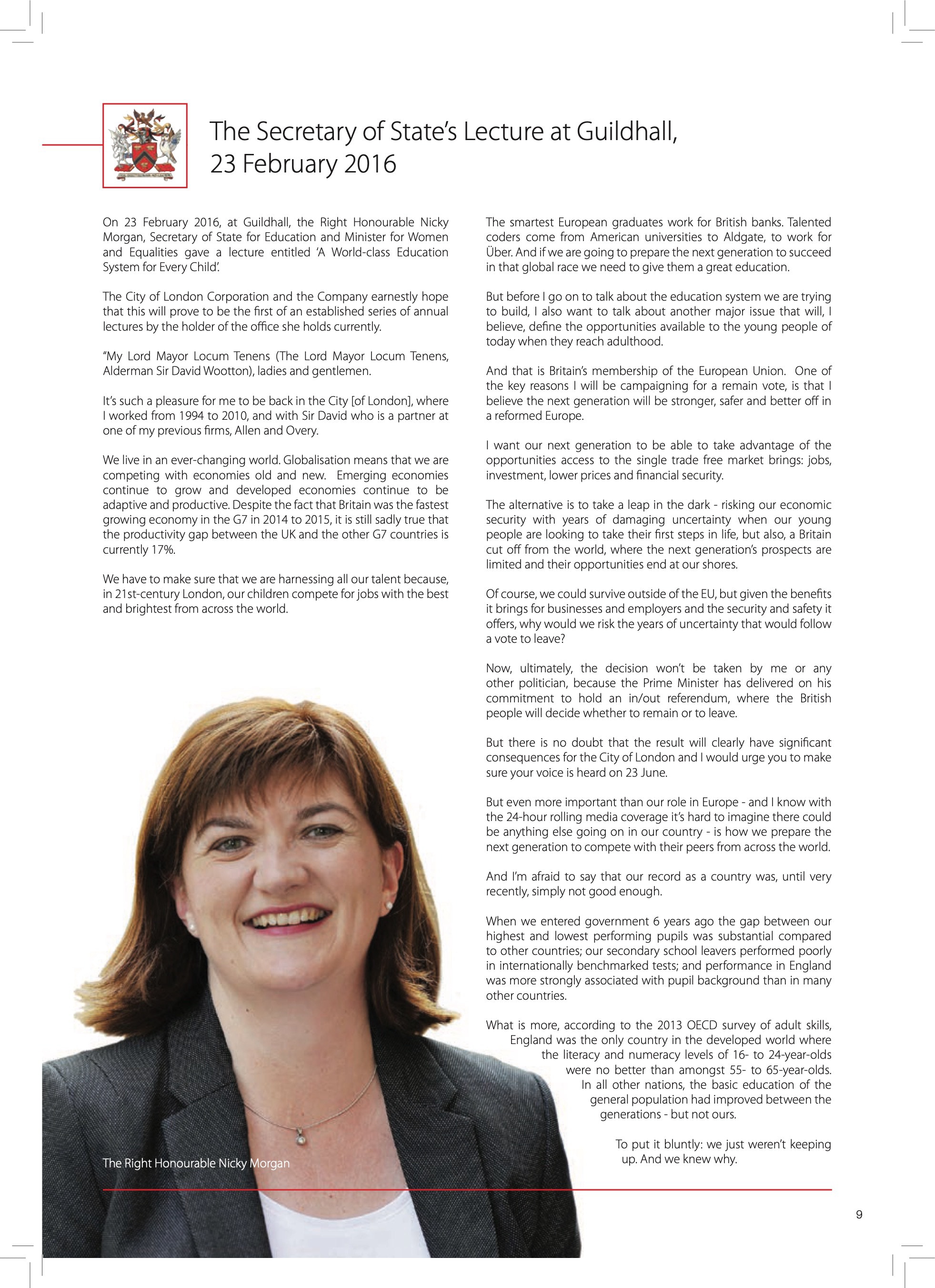 The Secretary of State's Lecture at Guildhall, 23 February 2016

On 23 February 2016, at Guildhall, the Right Honourable Nicky Morgan, Secretary of State for Education and Minister for Women and Equalities gave a lecture entitled 'A World-class Education System for Every Child'.

The City of London Corporation and the Company earnestly hope that this will prove to be the first of an established series of annual lectures by the holder of the office she holds currently.

"My Lord Mayor Locum Tenens (The Lord Mayor Locum Tenens, Alderman Sir David Wootton), ladies and gentlemen.

It's such a pleasure for me to be back in the City [of London], where I worked from 1994 to 2010, and with Sir David who is a partner at one of my previous firms, Allen and Overy.

We live in an ever-changing world. Globalisation means that we are competing with economies old and new. Emerging economies continue to grow and developed economies continue to be adaptive and productive. Despite the fact that Britain was the fastest growing economy in the G7 in 2014 to 2015, it is still sadly true that the productivity gap between the UK and the other G7 countries is currently 17%.

We have to make sure that we are harnessing all our talent because, in 21st-century London, our children compete for jobs with the best and brightest from across the world.

The Right Honourable Nicky Morgan

The smartest European graduates work for British banks. Talented coders come from American universities to Aldgate, to work for Über. And if we are going to prepare the next generation to succeed in that global race we need to give them a great education.

But before I go on to talk about the education system we are trying to build, I also want to talk about another major issue that will, I believe, define the opportunities available to the young people of today when they reach adulthood.

And that is Britain's membership of the European Union. One of the key reasons I will be campaigning for a remain vote, is that I believe the next generation will be stronger, safer and better off in a reformed Europe.

I want our next generation to be able to take advantage of the opportunities access to the single trade free market brings: jobs, investment, lower prices and financial security.

The alternative is to take a leap in the dark - risking our economic security with years of damaging uncertainty when our young people are looking to take their first steps in life, but also, a Britain cut off from the world, where the next generation's prospects are limited and their opportunities end at our shores.

Of course, we could survive outside of the EU, but given the benefits it brings for businesses and employers and the security and safety it offers, why would we risk the years of uncertainty that would follow a vote to leave?

Now, ultimately, the decision won't be taken by me or any other politician, because the Prime Minister has delivered on his commitment to hold an in/out referendum, where the British people will decide whether to remain or to leave.

But there is no doubt that the result will clearly have significant consequences for the City of London and I would urge you to make sure your voice is heard on 23 June.

But even more important than our role in Europe - and I know with the 24-hour rolling media coverage it's hard to imagine there could be anything else going on in our country - is how we prepare the next generation to compete with their peers from across the world.

And I'm afraid to say that our record as a country was, until very recently, simply not good enough.

When we entered government 6 years ago the gap between our highest and lowest performing pupils was substantial compared to other countries; our secondary school leavers performed poorly in internationally benchmarked tests; and performance in England was more strongly associated with pupil background than in many other countries.

What is more, according to the 2013 OECD survey of adult skills, England was the only country in the developed world where the literacy and numeracy levels of 16- to 24-year-olds were no better than amongst 55- to 65-year-olds. In all other nations, the basic education of the general population had improved between the generations - but not ours.

To put it bluntly: we just weren't keeping up. And we knew why.

9